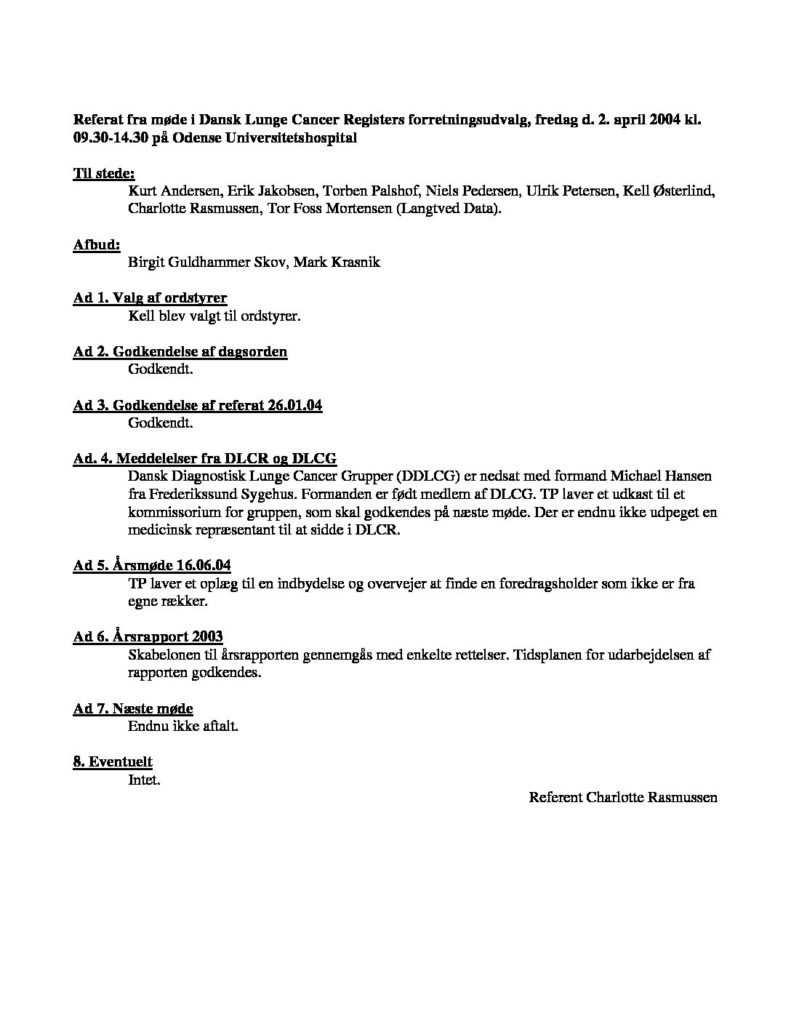 Referat fra møde i Dansk Lunge Cancer Registers forretningsudvalg, fredag d. 2. april 2004 kl. 09.30-14.30 på Odense Universitetshospital

Til stede:
Kurt Andersen, Erik Jakobsen, Torben Palshof, Niels Pedersen, Ulrik Petersen, Kell Østerlind, Charlotte Rasmussen, Tor Foss Mortensen (Langtved Data).

Afbud:
Birgit Guldhammer Skov, Mark Krasnik

Ad 1. Valg af ordstyrer
Kell blev valgt til ordstyrer.

Ad 2. Godkendelse af dagsorden
Godkendt.

Ad 3. Godkendelse af referat 26.01.04
Godkendt.

Ad. 4. Meddelelser fra DLCR og DLCG
Dansk Diagnostisk Lunge Cancer Grupper (DDLCG) er nedsat med formand Michael Hansen fra Frederikssund Sygehus. Formanden er født medlem af DLCG. TP laver et udkast til et kommissorium for gruppen, som skal godkendes på næste møde. Der er endnu ikke udpeget en medicinsk repræsentant til at sidde i DLCR.

Ad 5. Årsmøde 16.06.04
TP laver et oplæg til en indbydelse og overvejer at finde en foredragsholder som ikke er fra egne rækker.

Ad 6. Årsrapport 2003
Skabelonen til årsrapporten gennemgås med enkelte rettelser. Tidsplanen for udarbejdelsen af rapporten godkendes.

Ad 7. Næste møde
Endnu ikke aftalt.

8. Eventuelt
Intet.

Referent Charlotte Rasmussen